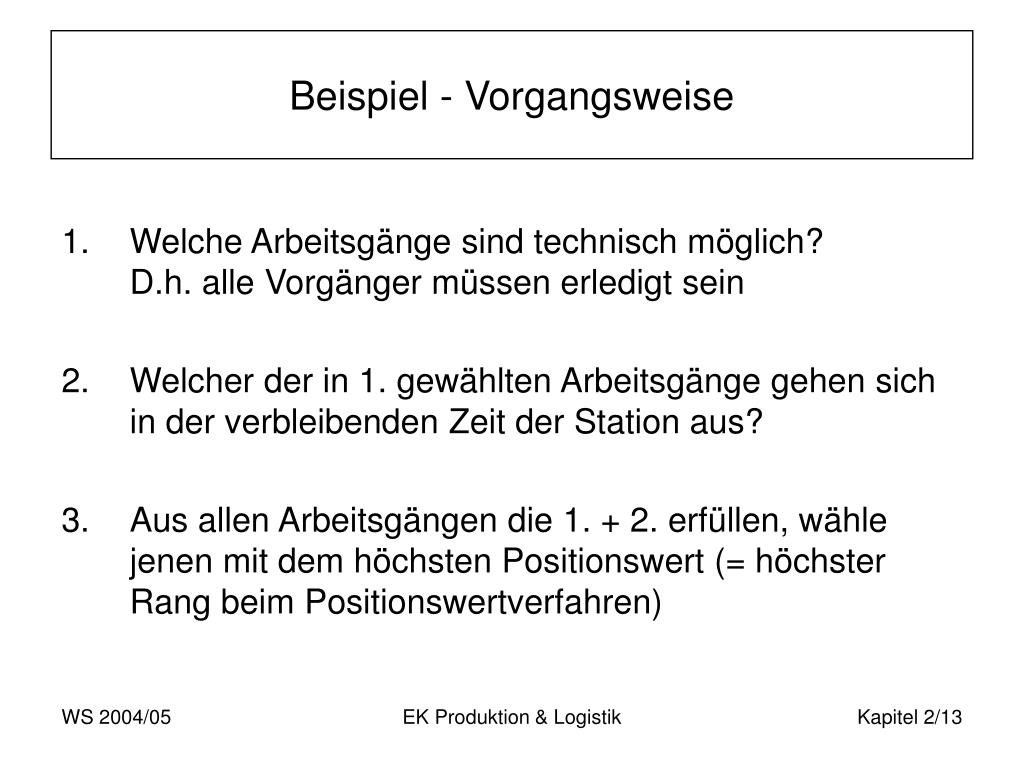 Beispiel - Vorgangsweise

1. Welche Arbeitsgänge sind technisch möglich?
D.h. alle Vorgänger müssen erledigt sein

2. Welcher der in 1. gewählten Arbeitsgänge gehen sich in der verbleibenden Zeit der Station aus?

3. Aus allen Arbeitsgängen die 1. + 2. erfüllen, wähle jenen mit dem höchsten Positionswert (= höchster Rang beim Positionswertverfahren)

WS 2004/05

EK Produktion & Logistik

Kapitel 2/13